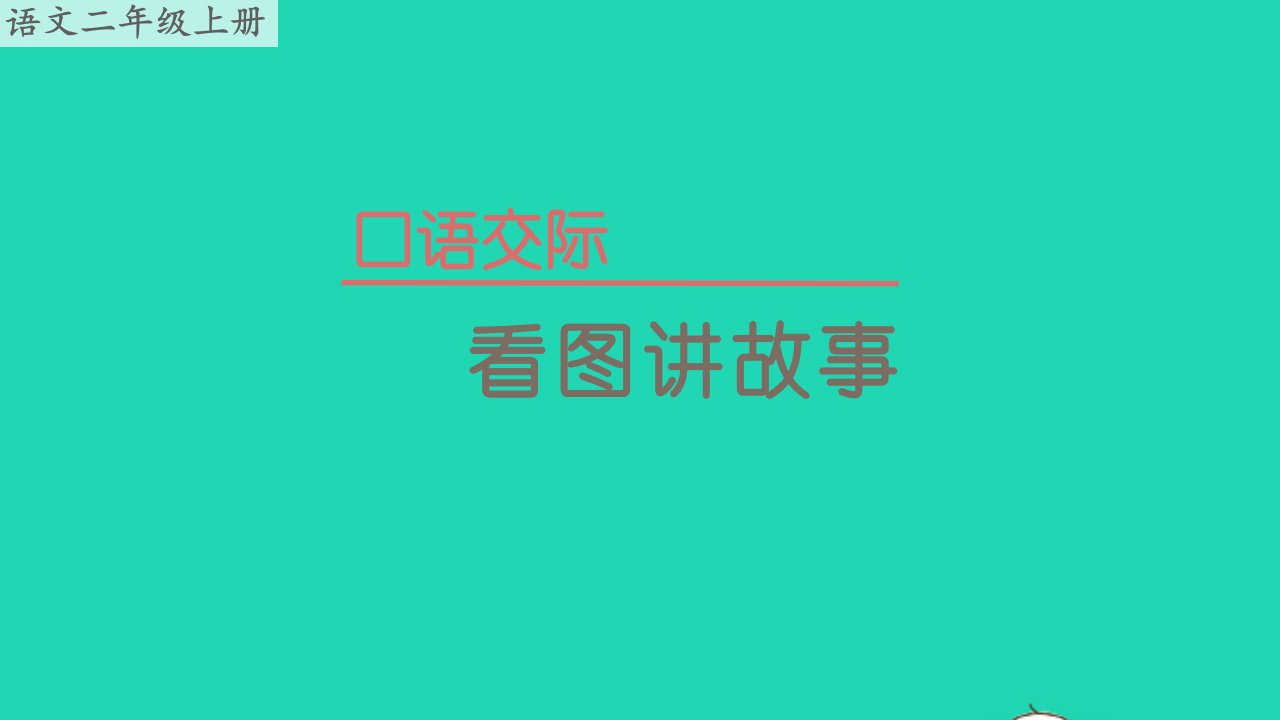 语文二年级上册

口语交际

看图讲故事